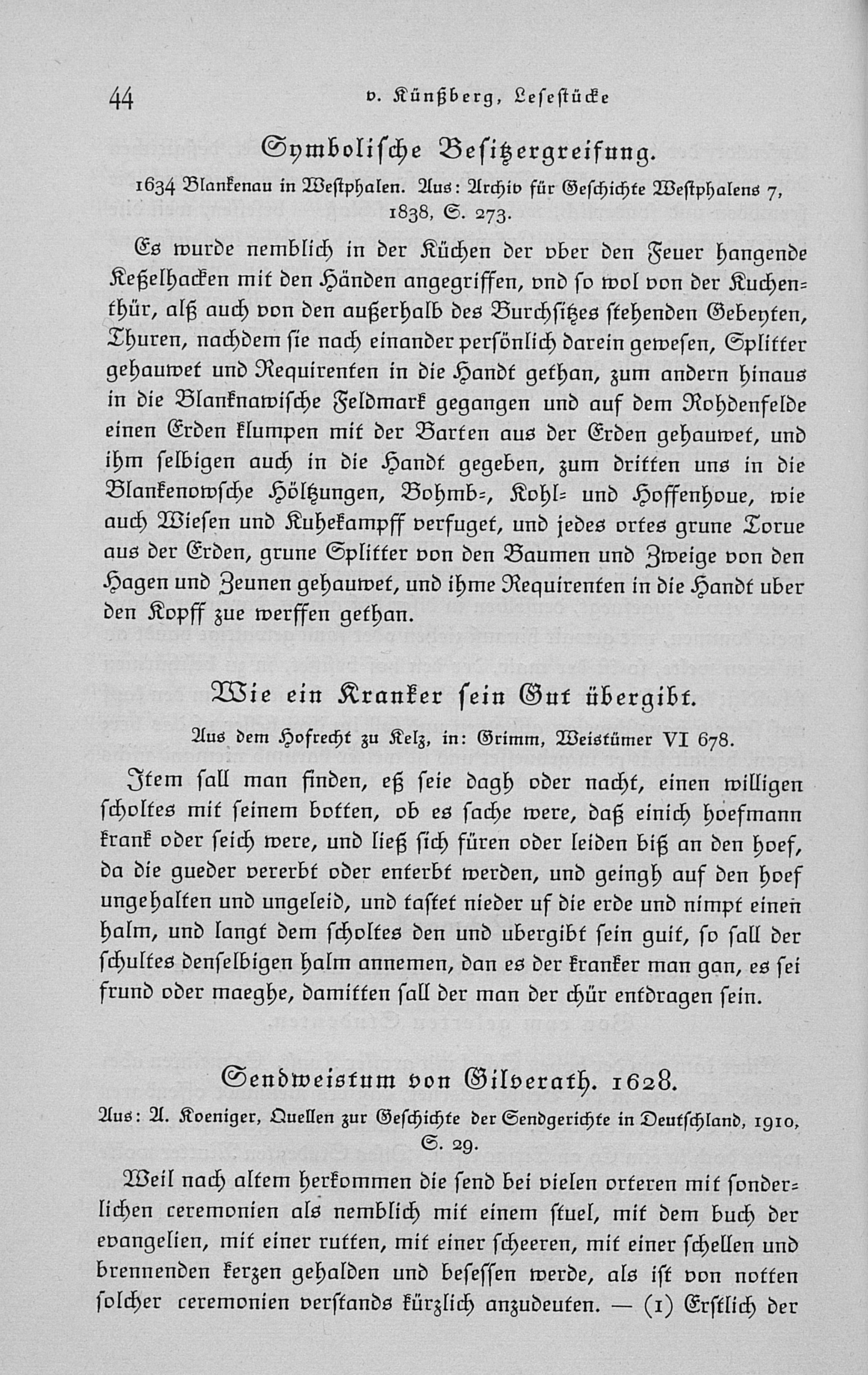 44 v. Künßberg, Lesestücke

Symbolische Besitzergreifung.

1634 Blankenau in Westphalen. Aus: Archiv für Geschichte Westphalens 7, 1838, S. 273.

Es wurde nemblich in der Küchen der vber den Feuer hangende Keßelhacken mit den Händen angegriffen, vnd so wol von der Kuchenthür, alß auch von den außerhalb des Burchsitzes stehenden Gebeyten, Thuren, nachdem sie nach einander persönlich darein gewesen, Splitter gehauwet und Requirenten in die Handt gethan, zum andern hinaus in die Blanknawische Feldmark gegangen und auf dem Rohdenfelde einen Erden klumpen mit der Barten aus der Erden gehauwet, und ihm selbigen auch in die Handt gegeben, zum dritten uns in die Blankenowsche Höltzungen, Bohmb-, Kohl- und Hoffenhoue, wie auch Wiesen und Kuhekampff verfuget, und jedes ortes grune Torue aus der Erden, grune Splitter von den Baumen und Zweige von den Hagen und Zeunen gehauwet, und ihme Requirenten in die Handt uber den Kopff zue werffen gethan.

Wie ein Kranker sein Gut übergibt.

Aus dem Hofrecht zu Kelz, in: Grimm, Weistümer VI 678.

Item sall man finden, eß seie dagh oder nacht, einen willigen scholtes mit seinem botten, ob es sache were, daß einich hoefmann krank oder seich were, und ließ sich füren oder leiden biß an den hoef, da die gueder vererbt oder enterbt werden, und geingh auf den hoef ungehalten und ungeleid, und tastet nieder uf die erde und nimpt einen halm, und langt dem scholtes den und ubergibt sein guit, so sall der schultes denselbigen halm annemen, dan es der kranker man gan, es sei frund oder maeghe, damitten sall der man der chür entdragen sein.

Sendweistum von Gilverath. 1628.

Aus: A. Koeniger, Quellen zur Geschichte der Sendgerichte in Deutschland, 1910, S. 29.

Weil nach altem herkommen die send bei vielen orteren mit sonderlichen ceremonien als nemblich mit einem stuel, mit dem buch der evangelien, mit einer rutten, mit einer scheeren, mit einer schellen und brennenden kerzen gehalden und besessen werde, als ist von notten solcher ceremonien verstands kürzlich anzudeuten. — (1) Erstlich der